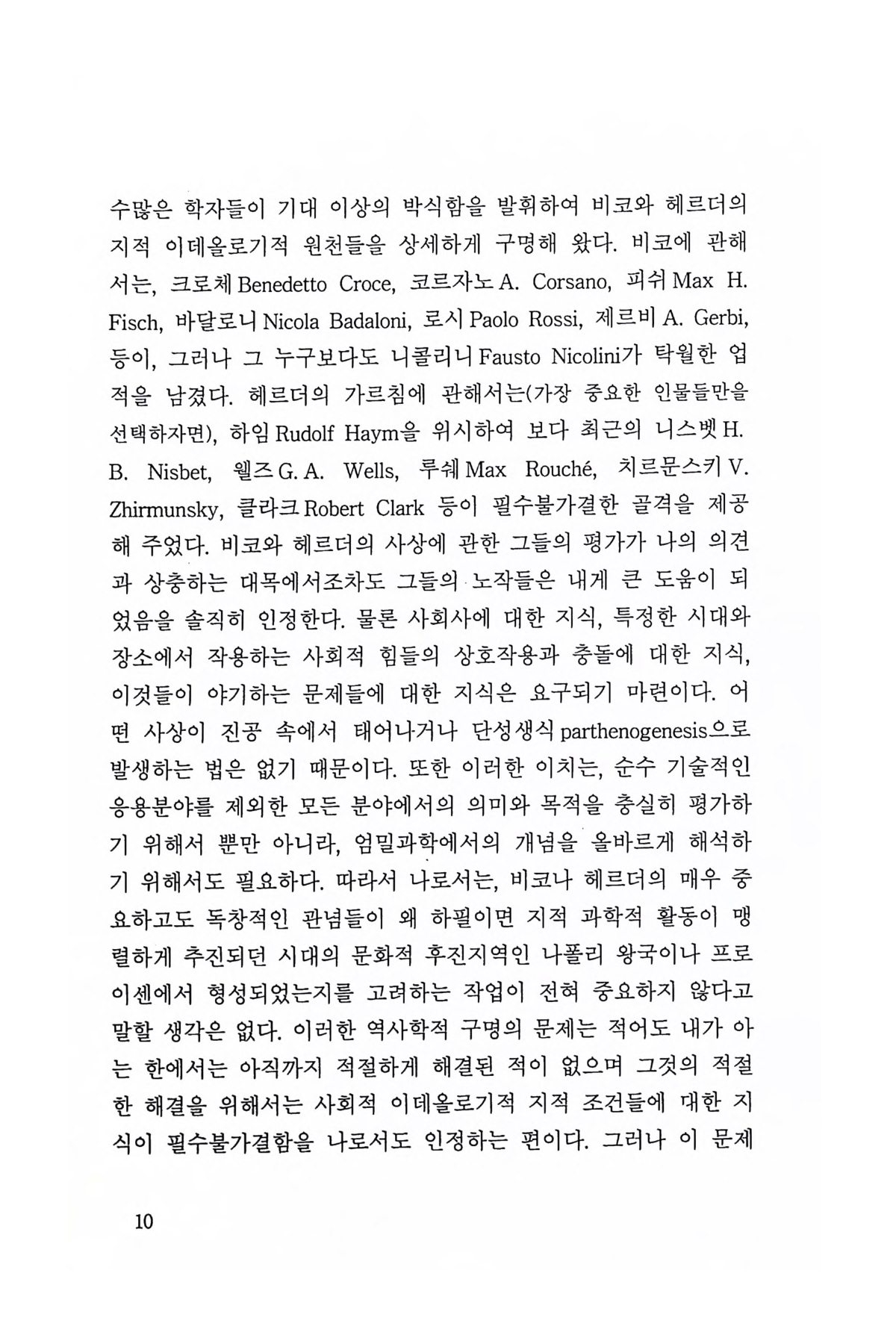 수많은 학자들이 기대 이상의 박식함을 발휘하여 비코와 헤르더의 지적 이데올로기적 원천들을 상세하게 구명해 왔다. 비코에 관해서는, 크로체 Benedetto Croce, 코르자노 A. Corsano, 피쉬 Max H. Fisch, 바달로니 Nicola Badaloni, 로시 Paolo Rossi, 제르비 A. Gerbi, 등이, 그러나 그 누구보다도 니콜리니 Fausto Nicolini가 탁월한 업적을 남겼다. 헤르더의 가르침에 관해서는(가장 중요한 인물들만을 선택하자면), 하임 Rudolf Haym을 위시하여 보다 최근의 니스벳 H. B. Nisbet, 웰즈 G. A. Wells, 루쉐 Max Rouché, 치르문스키 V. Zhirmunsky, 클라크 Robert Clark 등이 필수불가결한 골격을 제공해 주었다. 비코와 헤르더의 사상에 관한 그들의 평가가 나의 의견과 상충하는 대목에서조차도 그들의 노작들은 내게 큰 도움이 되었음을 솔직히 인정한다. 물론 사회사에 대한 지식, 특정한 시대와 장소에서 작용하는 사회적 힘들의 상호작용과 충돌에 대한 지식, 이것들이 야기하는 문제들에 대한 지식은 요구되기 마련이다. 어떤 사상이 진공 속에서 태어나거나 단성생식 parthenogenesis으로 발생하는 법은 없기 때문이다. 또한 이러한 이치는, 순수 기술적인 응용분야를 제외한 모든 분야에서의 의미와 목적을 충실히 평가하기 위해서 뿐만 아니라, 엄밀과학에서의 개념을 올바르게 해석하기 위해서도 필요하다. 따라서 나로서는, 비코나 헤르더의 매우 중요하고도 독창적인 관념들이 왜 하필이면 지적 과학적 활동이 맹렬하게 추진되던 시대의 문화적 후진지역인 나폴리 왕국이나 프로이센에서 형성되었는지를 고려하는 작업이 전혀 중요하지 않다고 말할 생각은 없다. 이러한 역사학적 구명의 문제는 적어도 내가 아는 한에서는 아직까지 적절하게 해결된 적이 없으며 그것의 적절한 해결을 위해서는 사회적 이데올로기적 지적 조건들에 대한 지식이 필수불가결함을 나로서도 인정하는 편이다. 그러나 이 문제

10